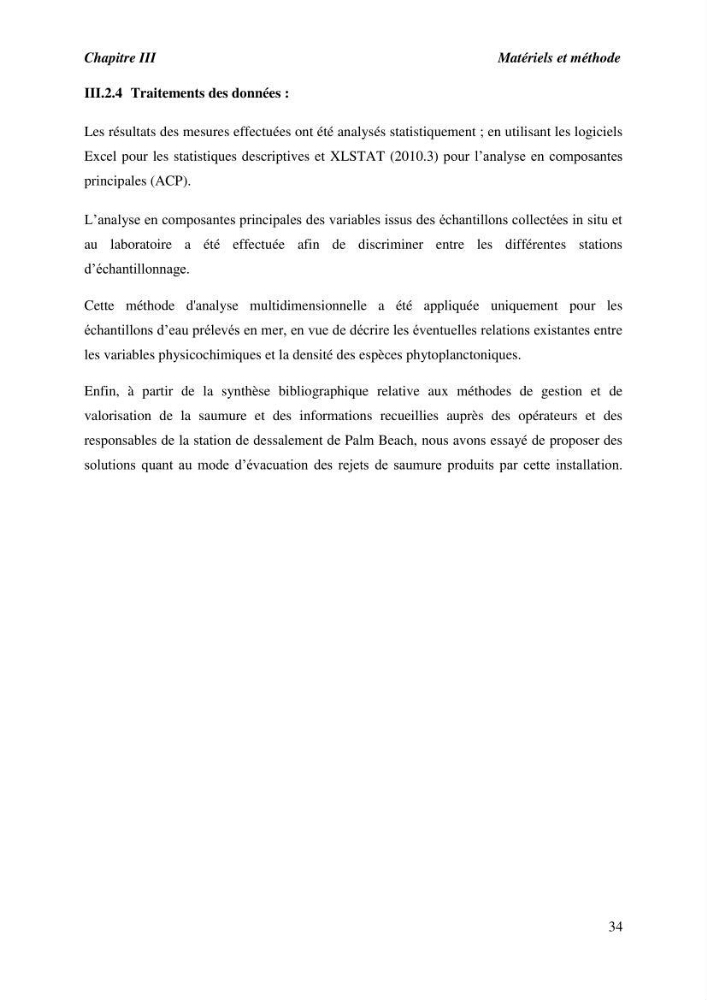 Chapitre III Matériels et méthode

III.2.4 Traitements des données :

Les résultats des mesures effectuées ont été analysés statistiquement ; en utilisant les logiciels Excel pour les statistiques descriptives et XLSTAT (2010.3) pour l'analyse en composantes principales (ACP).

L'analyse en composantes principales des variables issus des échantillons collectées in situ et au laboratoire a été effectuée afin de discriminer entre les différentes stations d'échantillonnage.

Cette méthode d'analyse multidimensionnelle a été appliquée uniquement pour les échantillons d'eau prélevés en mer, en vue de décrire les éventuelles relations existantes entre les variables physicochimiques et la densité des espèces phytoplanctoniques.

Enfin, à partir de la synthèse bibliographique relative aux méthodes de gestion et de valorisation de la saumure et des informations recueillies auprès des opérateurs et des responsables de la station de dessalement de Palm Beach, nous avons essayé de proposer des solutions quant au mode d'évacuation des rejets de saumure produits par cette installation.

34